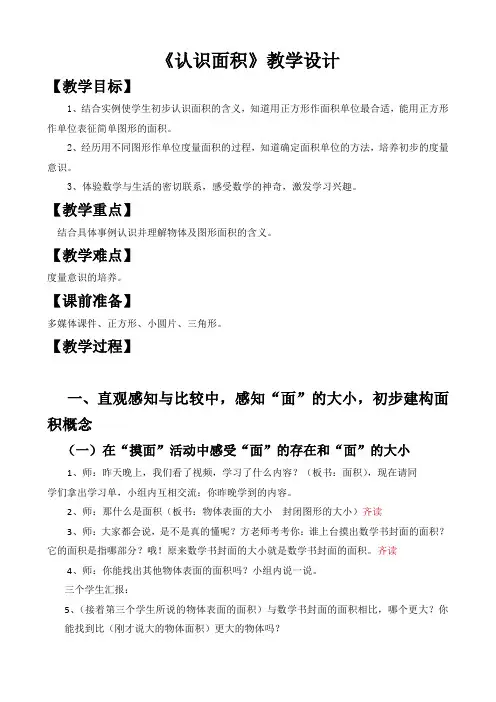 《认识面积》教学设计

【教学目标】

1、结合实例使学生初步认识面积的含义，知道用正方形作面积单位最合适，能用正方形作单位表征简单图形的面积。

2、经历用不同图形作单位度量面积的过程，知道确定面积单位的方法，培养初步的度量意识。

3、体验数学与生活的密切联系，感受数学的神奇，激发学习兴趣。

【教学重点】

结合具体事例认识并理解物体及图形面积的含义。

【教学难点】

度量意识的培养。

【课前准备】

多媒体课件、正方形、小圆片、三角形。

【教学过程】

一、直观感知与比较中，感知“面”的大小，初步建构面积概念

（一）在“摸面”活动中感受“面”的存在和“面”的大小

1、师：昨天晚上，我们看了视频，学习了什么内容？（板书：面积），现在请同学们拿出学习单，小组内互相交流：你昨晚学到的内容。

2、师：那什么是面积（板书：物体表面的大小　封闭图形的大小）齐读

3、师：大家都会说，是不是真的懂呢？方老师考考你：谁上台摸出数学书封面的面积？它的面积是指哪部分？哦！原来数学书封面的大小就是数学书封面的面积。齐读

4、师：你能找出其他物体表面的面积吗？小组内说一说。

三个学生汇报：

5、（接着第三个学生所说的物体表面的面积）与数学书封面的面积相比，哪个更大？你能找到比（刚才说大的物体面积）更大的物体吗？